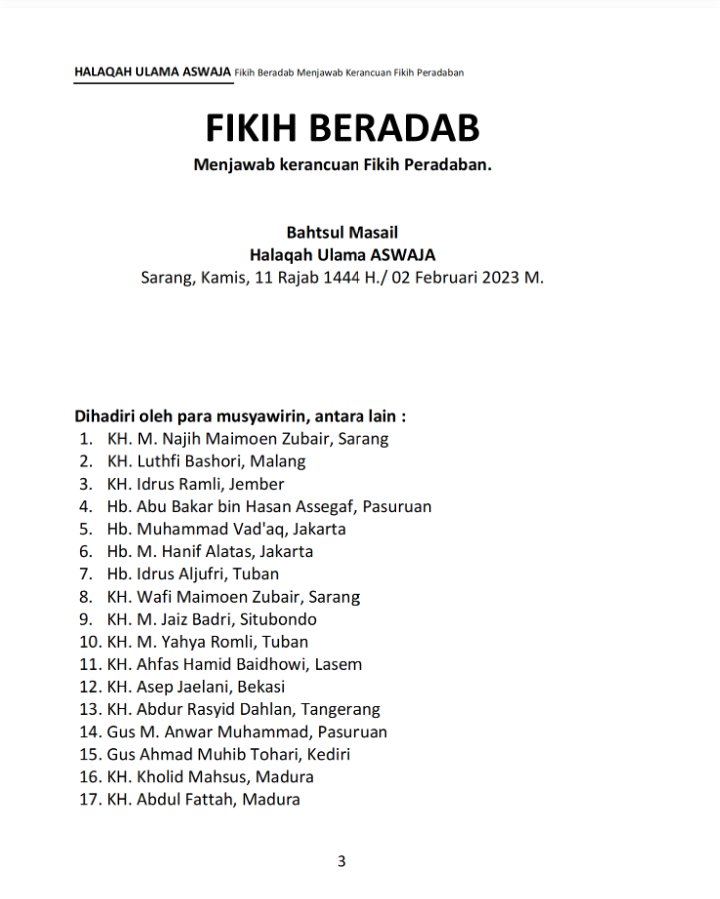 HALAQAH ULAMA ASWAJA Fikih Beradab Menjawab Kerancuan Fikih Peradaban

FIKIH BERADAB

Menjawab kerancuan Fikih Peradaban.

Bahtsul Masail
Halaqah Ulama ASWAJA
Sarang, Kamis, 11 Rajab 1444 H./ 02 Februari 2023 M.

Dihadiri oleh para musyawirin, antara lain :
1. KH. M. Najih Maimoen Zubair, Sarang
2. KH. Luthfi Bashori, Malang
3. KH. Idrus Ramli, Jember
4. Hb. Abu Bakar bin Hasan Assegaf, Pasuruan
5. Hb. Muhammad Vad'aq, Jakarta
6. Hb. M. Hanif Alatas, Jakarta
7. Hb. Idrus Aljufri, Tuban
8. KH. Wafi Maimoen Zubair, Sarang
9. KH. M. Jaiz Badri, Situbondo
10. KH. M. Yahya Romli, Tuban
11. KH. Ahfas Hamid Baidhowi, Lasem
12. KH. Asep Jaelani, Bekasi
13. KH. Abdur Rasyid Dahlan, Tangerang
14. Gus M. Anwar Muhammad, Pasuruan
15. Gus Ahmad Muhib Tohari, Kediri
16. KH. Kholid Mahsus, Madura
17. KH. Abdul Fattah, Madura

3